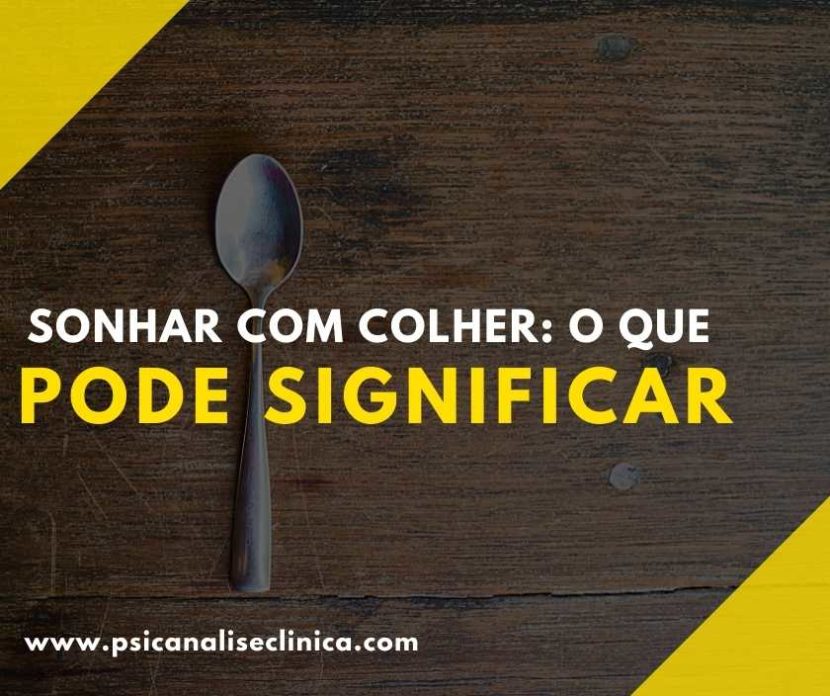 SONHAR COM COLHER: O QUE
PODE SIGNIFICAR

www.psicanaliseclinica.com